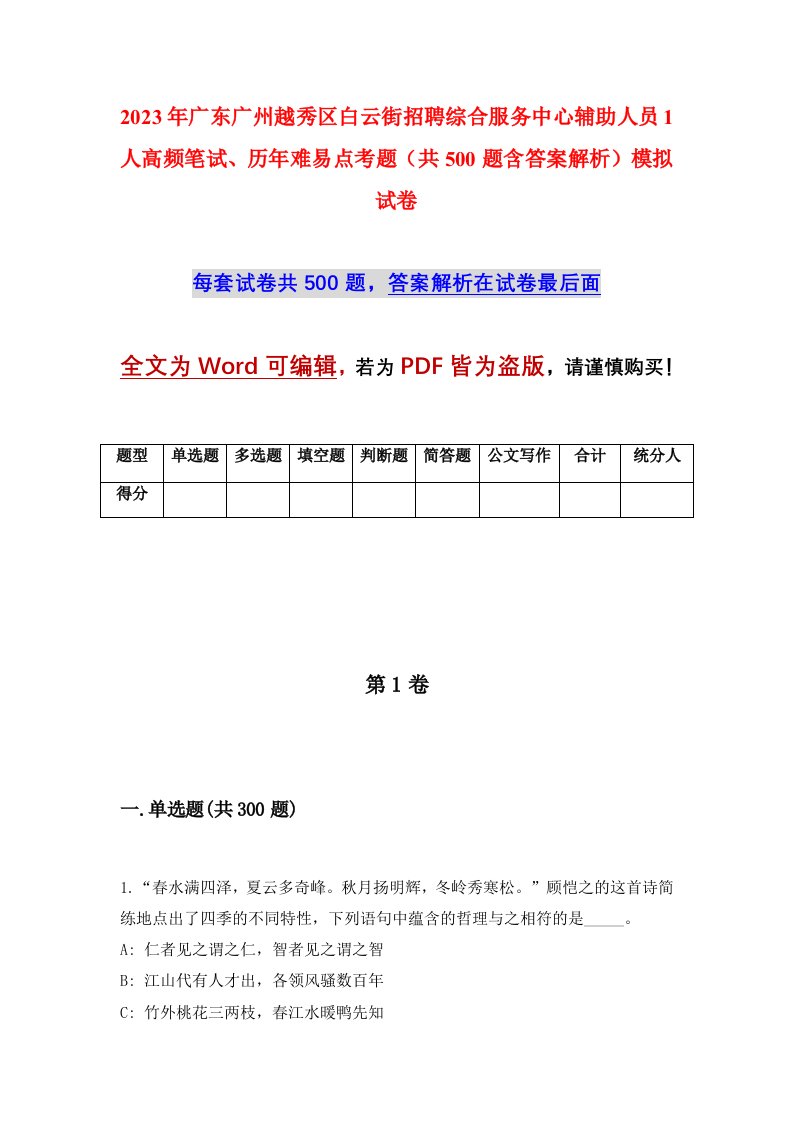 2023年广东广州越秀区白云街招聘综合服务中心辅助人员1人高频笔试、历年难易点考题（共500题含答案解析）模拟试卷

每套试卷共500题，答案解析在试卷最后面

全文为Word可编辑，若为PDF皆为盗版，请谨慎购买！

| 题型 | 单选题 | 多选题 | 填空题 | 判断题 | 简答题 | 公文写作 | 合计 | 统分人 |
|---|---|---|---|---|---|---|---|---|
| 得分 | | | | | | | | |

第1卷

一.单选题(共300题)

1.“春水满四泽，夏云多奇峰。秋月扬明辉，冬岭秀寒松。”顾恺之的这首诗简练地点出了四季的不同特性，下列语句中蕴含的哲理与之相符的是_____。
A: 仁者见之谓之仁，智者见之谓之智
B: 江山代有人才出，各领风骚数百年
C: 竹外桃花三两枝，春江水暖鸭先知